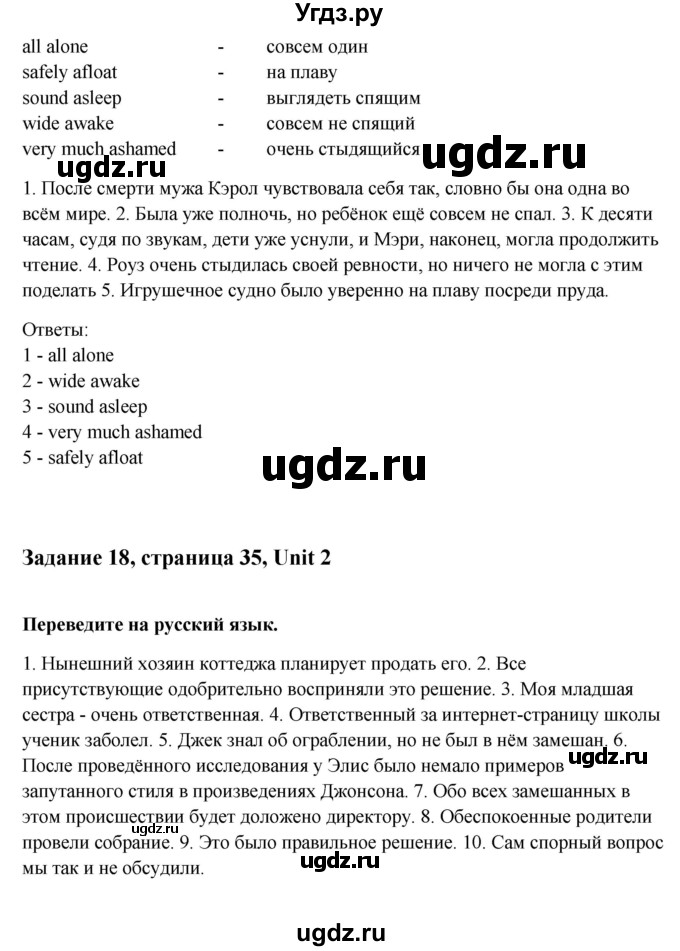 Угдз.ру

all alone - совсем один
safely afloat - на плаву
sound asleep - выглядеть спящим
wide awake - совсем не спящий
very much ashamed - очень стыдящийся

ugdz.ru ugdz.ru

1. После смерти мужа Кэрол чувствовала себя так, словно бы она одна во всём мире. 2. Была уже полночь, но ребёнок ещё совсем не спал. 3. К десяти часам, судя по звукам, дети уже уснули, и Мэри, наконец, могла продолжить чтение. 4. Роуз очень стыдилась своей ревности, но ничего не могла с этим поделать 5. Игрушечное судно было уверенно на плаву посреди пруда.

Ответы:
1 - all alone
2 - wide awake
3 - sound asleep
4 - very much ashamed
5 - safely afloat

ugdz.ru

Задание 18, страница 35, Unit 2

Переведите на русский язык.

1. Нынешний хозяин коттеджа планирует продать его. 2. Все присутствующие одобрительно восприняли это решение. 3. Моя младшая сестра - очень ответственная. 4. Ответственный за интернет-страницу школы ученик заболел. 5. Джек знал об ограблении, но не был в нём замешан. 6. После проведённого исследования у Элис было немало примеров запутанного стиля в произведениях Джонсона. 7. Обо всех замешанных в этом происшествии будет доложено директору. 8. Обеспокоенные родители провели собрание. 9. Это было правильное решение. 10. Сам спорный вопрос мы так и не обсудили.

ugdz.ru ugdz.ru ugdz.ru

ugdz.ru